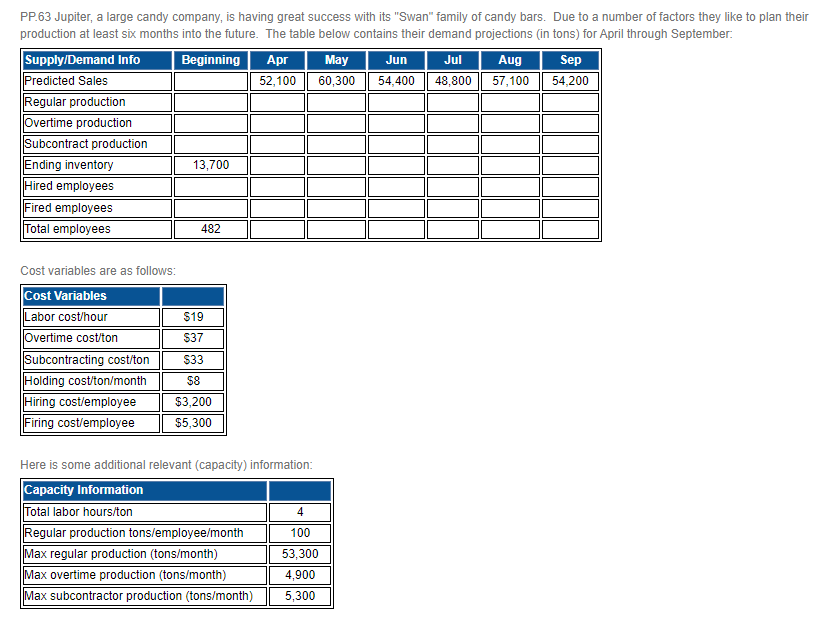 PP.63 Jupiter, a large candy company, is having great success with its "Swan" family of candy bars. Due to a number of factors they like to plan their production at least six months into the future. The table below contains their demand projections (in tons) for April through September:

| Supply/Demand Info | Beginning | Apr | May | Jun | Jul | Aug | Sep |
|---|---|---|---|---|---|---|---|
| Predicted Sales | | 52,100 | 60,300 | 54,400 | 48,800 | 57,100 | 54,200 |
| Regular production | | | | | | | |
| Overtime production | | | | | | | |
| Subcontract production | | | | | | | |
| Ending inventory | 13,700 | | | | | | |
| Hired employees | | | | | | | |
| Fired employees | | | | | | | |
| Total employees | 482 | | | | | | |

Cost variables are as follows:

| Cost Variables | |
|---|---|
| Labor cost/hour | $19 |
| Overtime cost/ton | $37 |
| Subcontracting cost/ton | $33 |
| Holding cost/ton/month | $8 |
| Hiring cost/employee | $3,200 |
| Firing cost/employee | $5,300 |

Here is some additional relevant (capacity) information:

| Capacity Information | |
|---|---|
| Total labor hours/ton | 4 |
| Regular production tons/employee/month | 100 |
| Max regular production (tons/month) | 53,300 |
| Max overtime production (tons/month) | 4,900 |
| Max subcontractor production (tons/month) | 5,300 |